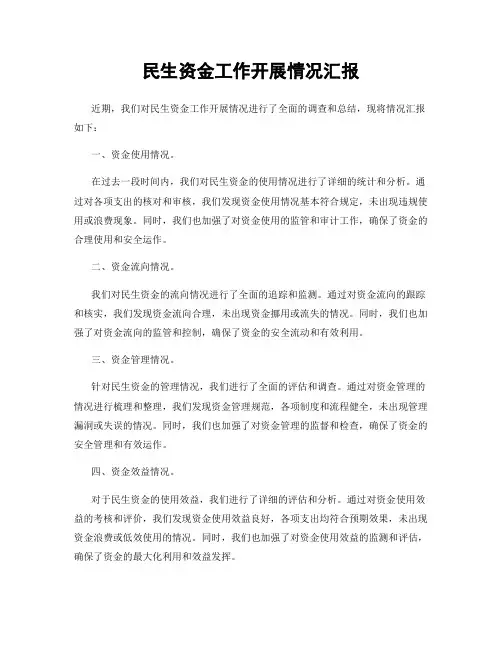 民生资金工作开展情况汇报

近期，我们对民生资金工作开展情况进行了全面的调查和总结，现将情况汇报如下：

一、资金使用情况。

在过去一段时间内，我们对民生资金的使用情况进行了详细的统计和分析。通过对各项支出的核对和审核，我们发现资金使用情况基本符合规定，未出现违规使用或浪费现象。同时，我们也加强了对资金使用的监管和审计工作，确保了资金的合理使用和安全运作。

二、资金流向情况。

我们对民生资金的流向情况进行了全面的追踪和监测。通过对资金流向的跟踪和核实，我们发现资金流向合理，未出现资金挪用或流失的情况。同时，我们也加强了对资金流向的监管和控制，确保了资金的安全流动和有效利用。

三、资金管理情况。

针对民生资金的管理情况，我们进行了全面的评估和调查。通过对资金管理的情况进行梳理和整理，我们发现资金管理规范，各项制度和流程健全，未出现管理漏洞或失误的情况。同时，我们也加强了对资金管理的监督和检查，确保了资金的安全管理和有效运作。

四、资金效益情况。

对于民生资金的使用效益，我们进行了详细的评估和分析。通过对资金使用效益的考核和评价，我们发现资金使用效益良好，各项支出均符合预期效果，未出现资金浪费或低效使用的情况。同时，我们也加强了对资金使用效益的监测和评估，确保了资金的最大化利用和效益发挥。